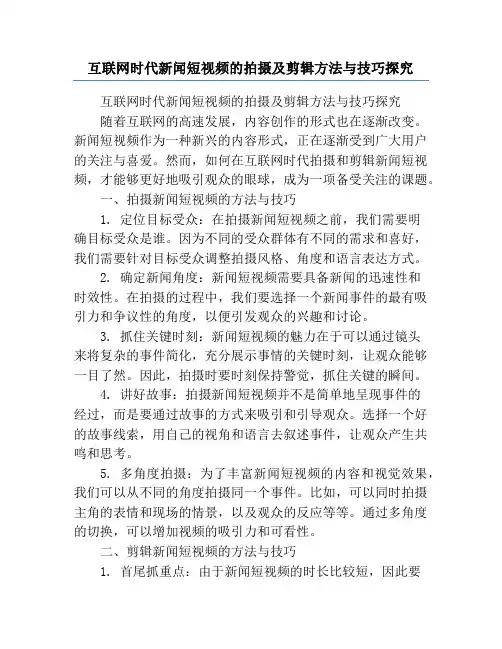 互联网时代新闻短视频的拍摄及剪辑方法与技巧探究

互联网时代新闻短视频的拍摄及剪辑方法与技巧探究

随着互联网的高速发展，内容创作的形式也在逐渐改变。新闻短视频作为一种新兴的内容形式，正在逐渐受到广大用户的关注与喜爱。然而，如何在互联网时代拍摄和剪辑新闻短视频，才能够更好地吸引观众的眼球，成为一项备受关注的课题。

一、拍摄新闻短视频的方法与技巧

1. 定位目标受众：在拍摄新闻短视频之前，我们需要明确目标受众是谁。因为不同的受众群体有不同的需求和喜好，我们需要针对目标受众调整拍摄风格、角度和语言表达方式。

2. 确定新闻角度：新闻短视频需要具备新闻的迅速性和时效性。在拍摄的过程中，我们要选择一个新闻事件的最有吸引力和争议性的角度，以便引发观众的兴趣和讨论。

3. 抓住关键时刻：新闻短视频的魅力在于可以通过镜头来将复杂的事件简化，充分展示事情的关键时刻，让观众能够一目了然。因此，拍摄时要时刻保持警觉，抓住关键的瞬间。

4. 讲好故事：拍摄新闻短视频并不是简单地呈现事件的经过，而是要通过故事的方式来吸引和引导观众。选择一个好的故事线索，用自己的视角和语言去叙述事件，让观众产生共鸣和思考。

5. 多角度拍摄：为了丰富新闻短视频的内容和视觉效果，我们可以从不同的角度拍摄同一个事件。比如，可以同时拍摄主角的表情和现场的情景，以及观众的反应等等。通过多角度的切换，可以增加视频的吸引力和可看性。

二、剪辑新闻短视频的方法与技巧

1. 首尾抓重点：由于新闻短视频的时长比较短，因此要